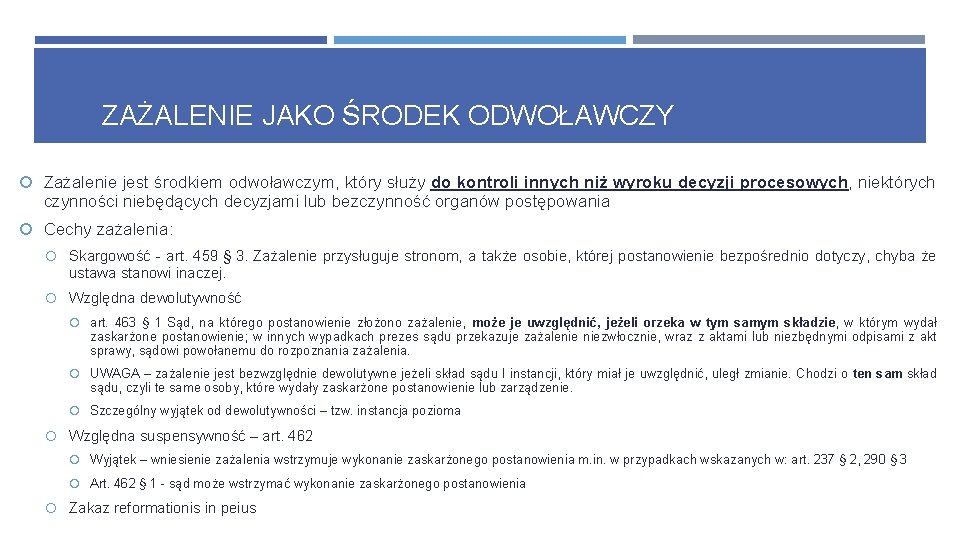 ZAŻALENIE JAKO ŚRODEK ODWOŁAWCZY

Zażalenie jest środkiem odwoławczym, który służy do kontroli innych niż wyroku decyzji procesowych, niektórych czynności niebędących decyzjami lub bezczynność organów postępowania

Cechy zażalenia:

Skargowość - art. 459 § 3. Zażalenie przysługuje stronom, a także osobie, której postanowienie bezpośrednio dotyczy, chyba że ustawa stanowi inaczej.

Względna dewolutywność

art. 463 § 1 Sąd, na którego postanowienie złożono zażalenie, może je uwzględnić, jeżeli orzeka w tym samym składzie, w którym wydał zaskarżone postanowienie; w innych wypadkach prezes sądu przekazuje zażalenie niezwłocznie, wraz z aktami lub niezbędnymi odpisami z akt sprawy, sądowi powołanemu do rozpoznania zażalenia.

UWAGA – zażalenie jest bezwzględnie dewolutywne jeżeli skład sądu I instancji, który miał je uwzględnić, uległ zmianie. Chodzi o ten sam skład sądu, czyli te same osoby, które wydały zaskarżone postanowienie lub zarządzenie.

Szczególny wyjątek od dewolutywności – tzw. instancja pozioma

Względna suspensywność – art. 462

Wyjątek – wniesienie zażalenia wstrzymuje wykonanie zaskarżonego postanowienia m.in. w przypadkach wskazanych w: art. 237 § 2, 290 § 3

Art. 462 § 1 - sąd może wstrzymać wykonanie zaskarżonego postanowienia

Zakaz reformationis in peius